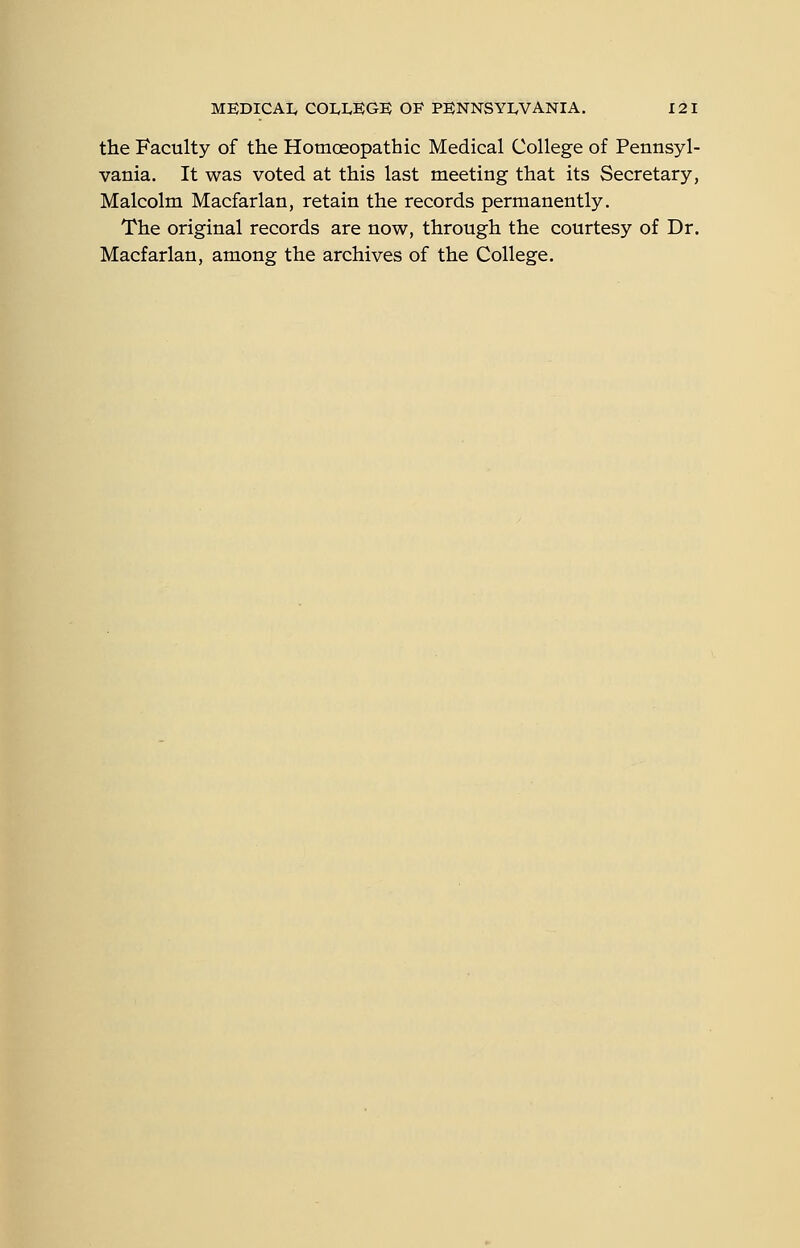 MEDICAL COLLEGE OF PENNSYLVANIA. 121

the Faculty of the Homœopathic Medical College of Pennsylvania. It was voted at this last meeting that its Secretary, Malcolm Macfarlan, retain the records permanently.

The original records are now, through the courtesy of Dr. Macfarlan, among the archives of the College.